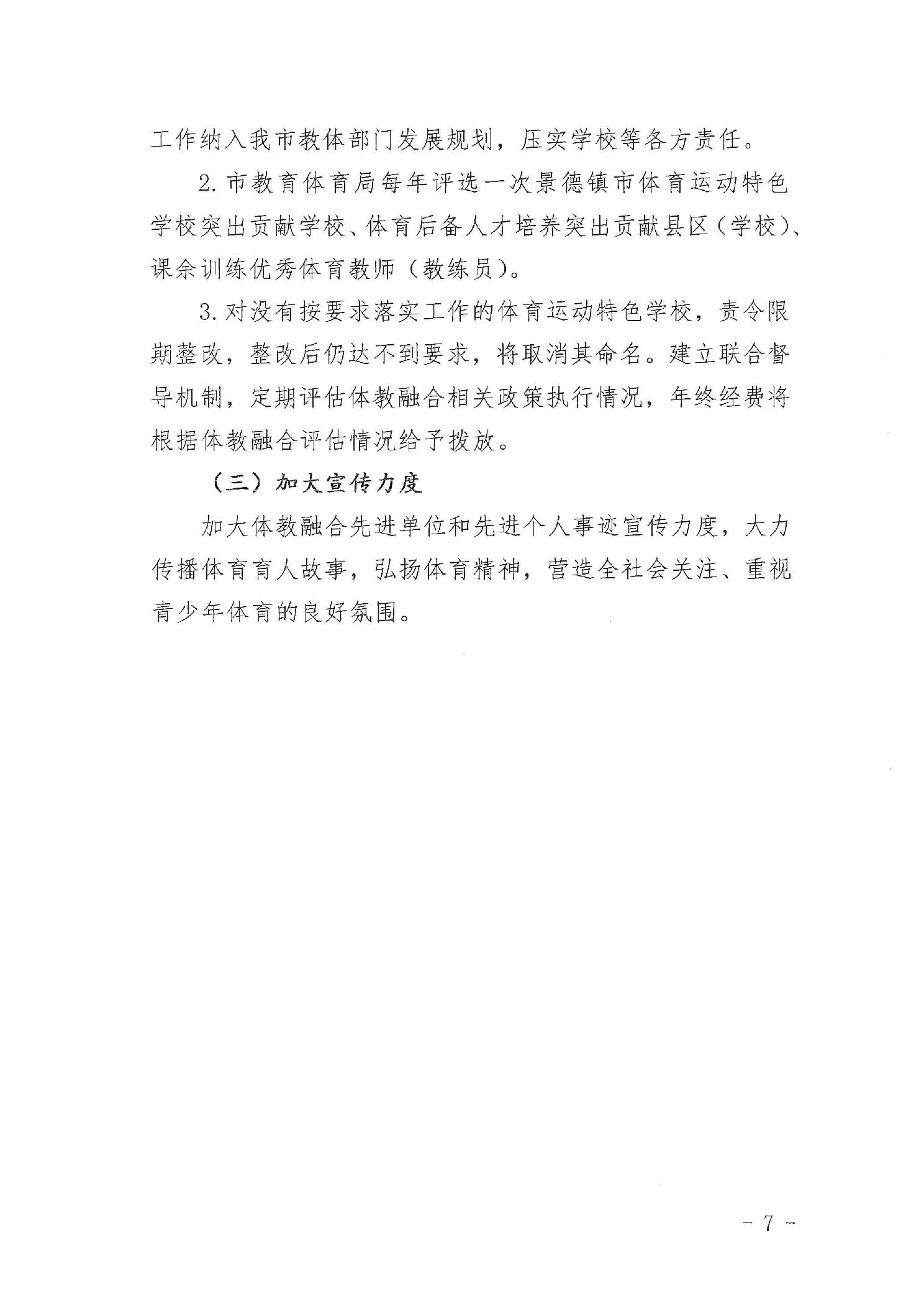 工作纳入我市教体部门发展规划，压实学校等各方责任。

2. 市教育体育局每年评选一次景德镇市体育运动特色学校突出贡献学校、体育后备人才培养突出贡献县区（学校）、课余训练优秀体育教师（教练员）。

3. 对没有按要求落实工作的体育运动特色学校，责令限期整改，整改后仍达不到要求，将取消其命名。建立联合督导机制，定期评估体教融合相关政策执行情况，年终经费将根据体教融合评估情况给予拨放。

（三）加大宣传力度

加大体教融合先进单位和先进个人事迹宣传力度，大力传播体育育人故事，弘扬体育精神，营造全社会关注、重视青少年体育的良好氛围。

- 7 -